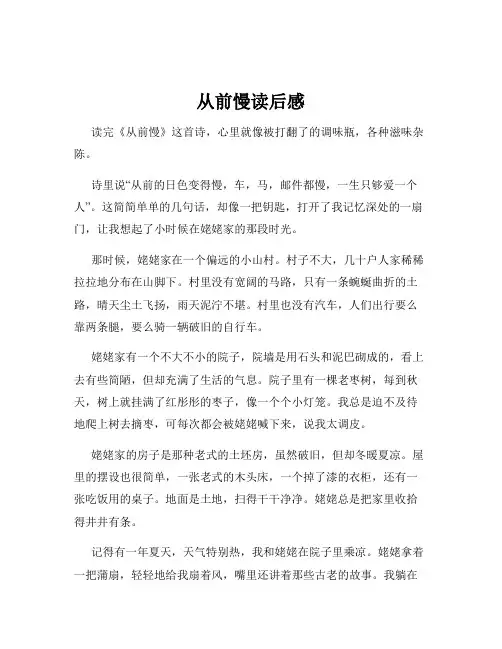 从前慢读后感

读完《从前慢》这首诗，心里就像被打翻了的调味瓶，各种滋味杂陈。

诗里说“从前的日色变得慢，车，马，邮件都慢，一生只够爱一个人”。这简简单单的几句话，却像一把钥匙，打开了我记忆深处的一扇门，让我想起了小时候在姥姥家的那段时光。

那时候，姥姥家在一个偏远的小山村。村子不大，几十户人家稀稀拉拉地分布在山脚下。村里没有宽阔的马路，只有一条蜿蜒曲折的土路，晴天尘土飞扬，雨天泥泞不堪。村里也没有汽车，人们出行要么靠两条腿，要么骑一辆破旧的自行车。

姥姥家有一个不大不小的院子，院墙是用石头和泥巴砌成的，看上去有些简陋，但却充满了生活的气息。院子里有一棵老枣树，每到秋天，树上就挂满了红彤彤的枣子，像一个个小灯笼。我总是迫不及待地爬上树去摘枣，可每次都会被姥姥喊下来，说我太调皮。

姥姥家的房子是那种老式的土坯房，虽然破旧，但却冬暖夏凉。屋里的摆设也很简单，一张老式的木头床，一个掉了漆的衣柜，还有一张吃饭用的桌子。地面是土地，扫得干干净净。姥姥总是把家里收拾得井井有条。

记得有一年夏天，天气特别热，我和姥姥在院子里乘凉。姥姥拿着一把蒲扇，轻轻地给我扇着风，嘴里还讲着那些古老的故事。我躺在